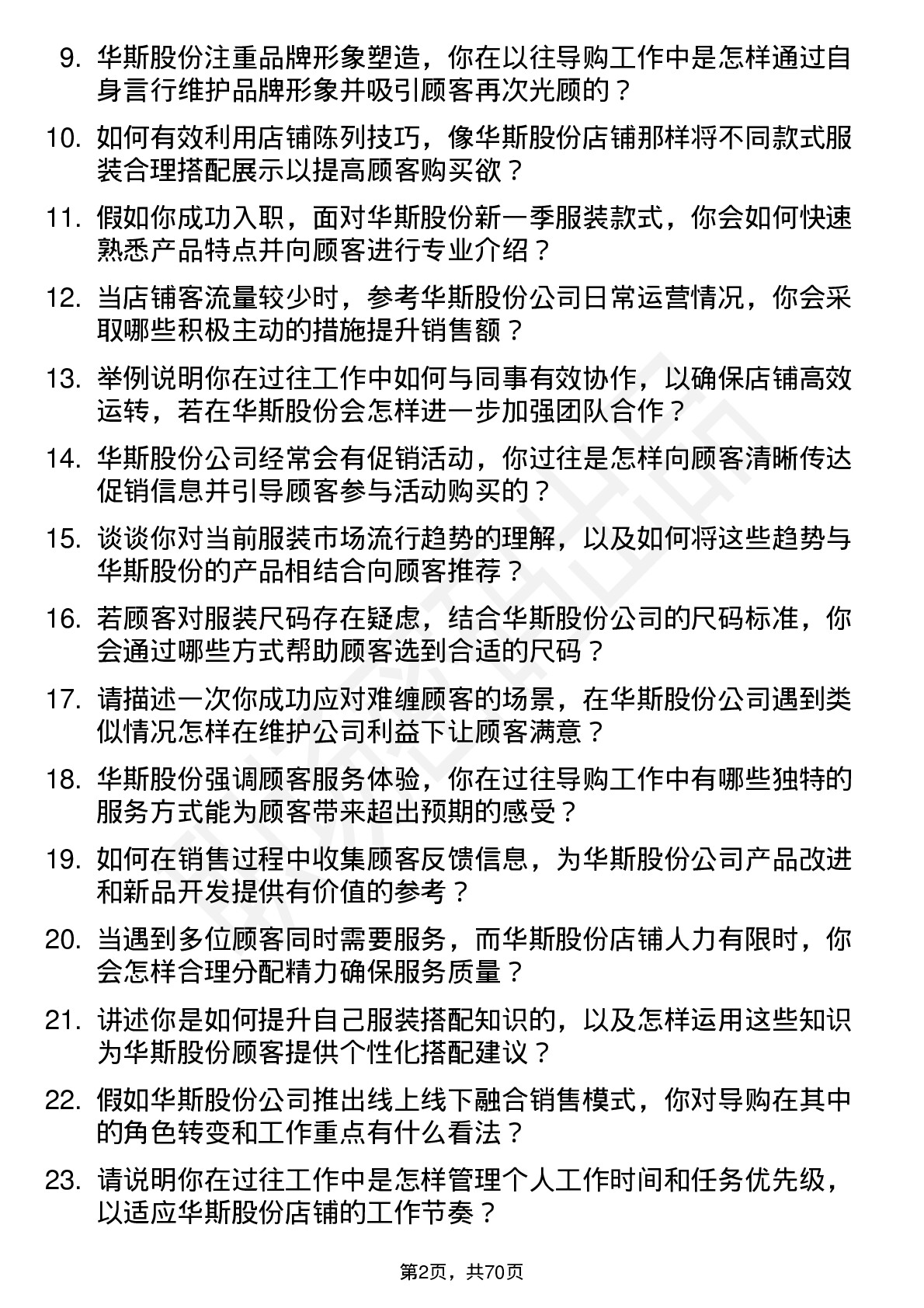 9. 华斯股份注重品牌形象塑造，你在以往导购工作中是怎样通过自身言行维护品牌形象并吸引顾客再次光顾的？

10. 如何有效利用店铺陈列技巧，像华斯股份店铺那样将不同款式服装合理搭配展示以提高顾客购买欲？

11. 假如你成功入职，面对华斯股份新一季服装款式，你会如何快速熟悉产品特点并向顾客进行专业介绍？

12. 当店铺客流量较少时，参考华斯股份公司日常运营情况，你会采取哪些积极主动的措施提升销售额？

13. 举例说明你在过往工作中如何与同事有效协作，以确保店铺高效运转，若在华斯股份会怎样进一步加强团队合作？

14. 华斯股份公司经常会有促销活动，你过往是怎样向顾客清晰传达促销信息并引导顾客参与活动购买的？

15. 谈谈你对当前服装市场流行趋势的理解，以及如何将这些趋势与华斯股份的产品相结合向顾客推荐？

16. 若顾客对服装尺码存在疑虑，结合华斯股份公司的尺码标准，你会通过哪些方式帮助顾客选到合适的尺码？

17. 请描述一次你成功应对难缠顾客的场景，在华斯股份公司遇到类似情况怎样在维护公司利益下让顾客满意？

18. 华斯股份强调顾客服务体验，你在过往导购工作中有哪些独特的服务方式能为顾客带来超出预期的感受？

19. 如何在销售过程中收集顾客反馈信息，为华斯股份公司产品改进和新品开发提供有价值的参考？

20. 当遇到多位顾客同时需要服务，而华斯股份店铺人力有限时，你会怎样合理分配精力确保服务质量？

21. 讲述你是如何提升自己服装搭配知识的，以及怎样运用这些知识为华斯股份顾客提供个性化搭配建议？

22. 假如华斯股份公司推出线上线下融合销售模式，你对导购在其中的角色转变和工作重点有什么看法？

23. 请说明你在过往工作中是怎样管理个人工作时间和任务优先级，以适应华斯股份店铺的工作节奏？

第2页，共70页